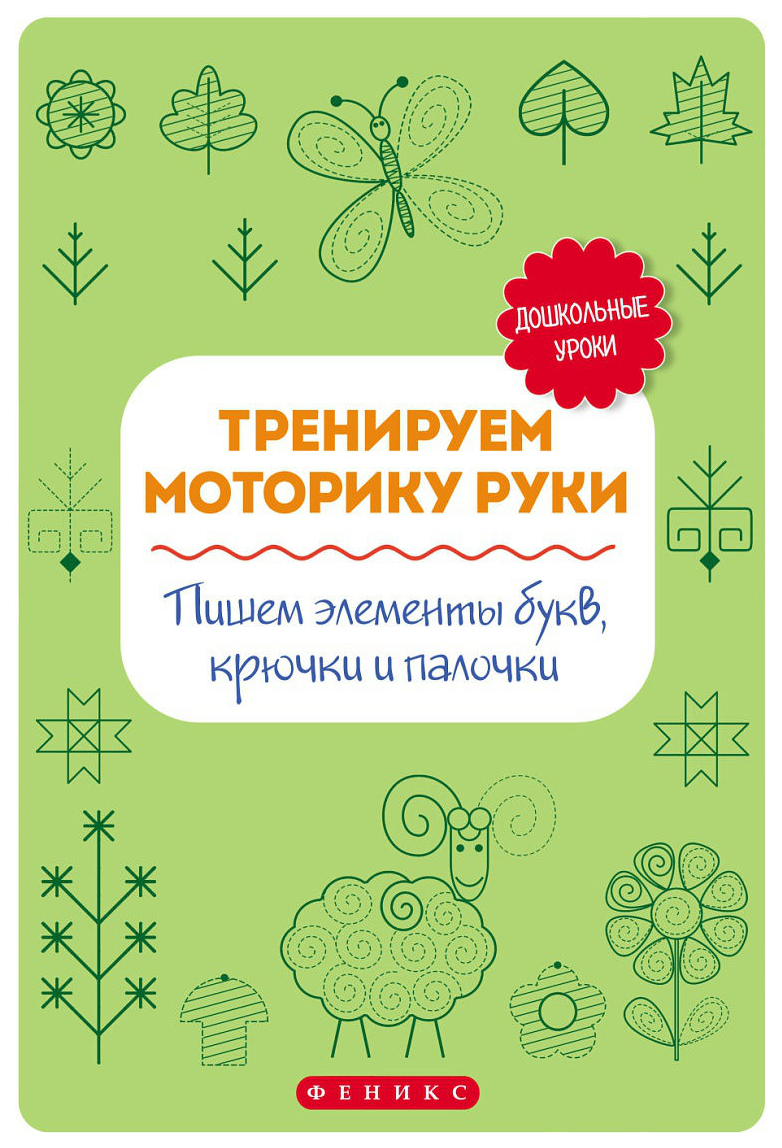 ДОШКОЛЬНЫЕ УРОКИ

ТРЕНИРУЕМ МОТОРИКУ РУКИ

Пишем элементы букв, крючки и палочки

ФЕНИКС